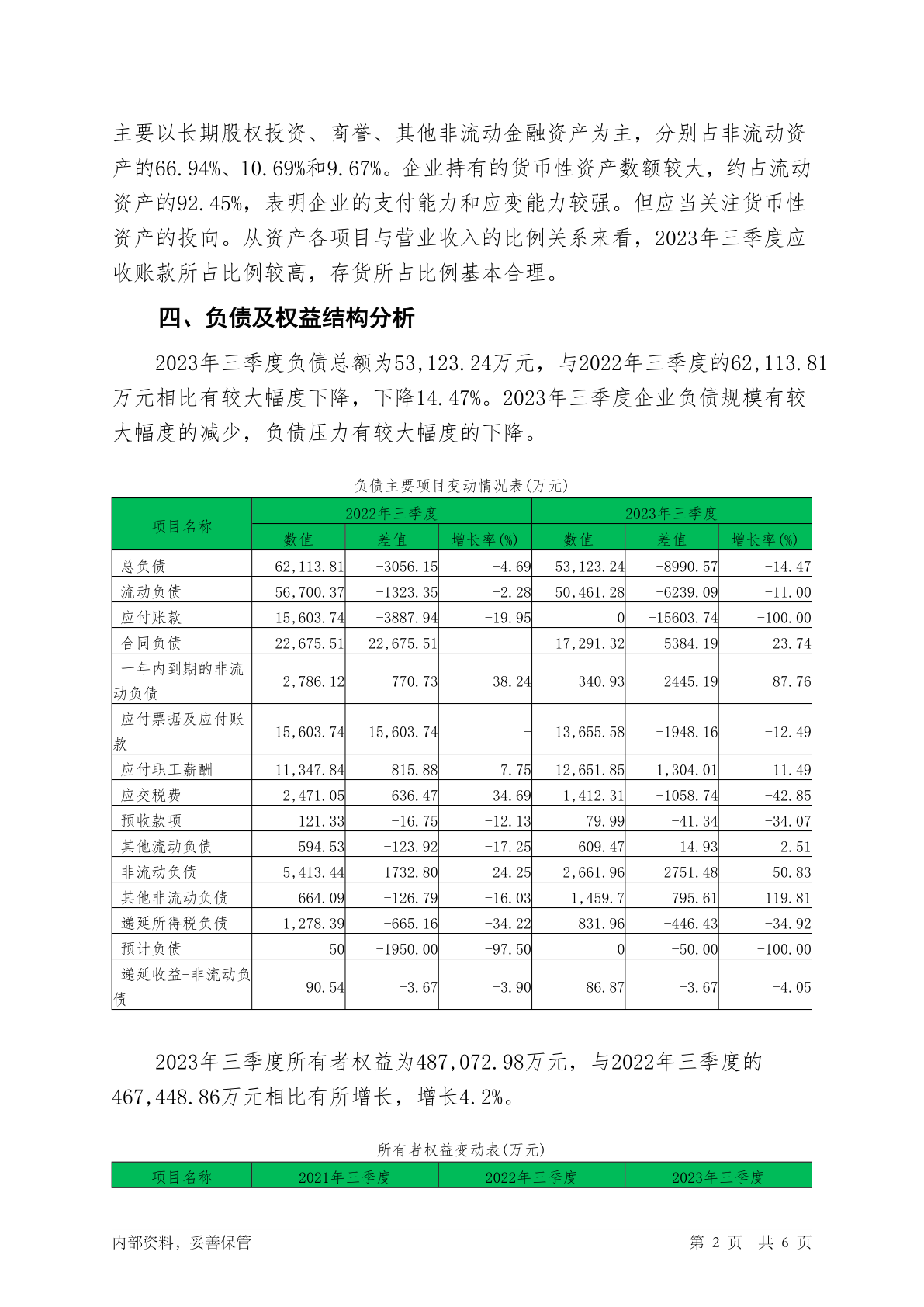 主要以长期股权投资、商誉、其他非流动金融资产为主，分别占非流动资产的66.94%、10.69%和9.67%。企业持有的货币性资产数额较大，约占流动资产的92.45%，表明企业的支付能力和应变能力较强。但应当关注货币性资产的投向。从资产各项目与营业收入的比例关系来看，2023年三季度应收账款所占比例较高，存货所占比例基本合理。

四、负债及权益结构分析

2023年三季度负债总额为53,123.24万元，与2022年三季度的62,113.81万元相比有较大幅度下降，下降14.47%。2023年三季度企业负债规模有较大幅度的减少，负债压力有较大幅度的下降。

负债主要项目变动情况表(万元)

| 项目名称 | 2022年三季度 | | | 2023年三季度 | | |
|---|---|---|---|---|---|---|
| | 数值 | 差值 | 增长率(%) | 数值 | 差值 | 增长率(%) |
| 总负债 | 62,113.81 | -3056.15 | -4.69 | 53,123.24 | -8990.57 | -14.47 |
| 流动负债 | 56,700.37 | -1323.35 | -2.28 | 50,461.28 | -6239.09 | -11.00 |
| 应付账款 | 15,603.74 | -3887.94 | -19.95 | 0 | -15603.74 | -100.00 |
| 合同负债 | 22,675.51 | 22,675.51 | - | 17,291.32 | -5384.19 | -23.74 |
| 一年内到期的非流动负债 | 2,786.12 | 770.73 | 38.24 | 340.93 | -2445.19 | -87.76 |
| 应付票据及应付账款 | 15,603.74 | 15,603.74 | - | 13,655.58 | -1948.16 | -12.49 |
| 应付职工薪酬 | 11,347.84 | 815.88 | 7.75 | 12,651.85 | 1,304.01 | 11.49 |
| 应交税费 | 2,471.05 | 636.47 | 34.69 | 1,412.31 | -1058.74 | -42.85 |
| 预收款项 | 121.33 | -16.75 | -12.13 | 79.99 | -41.34 | -34.07 |
| 其他流动负债 | 594.53 | -123.92 | -17.25 | 609.47 | 14.93 | 2.51 |
| 非流动负债 | 5,413.44 | -1732.80 | -24.25 | 2,661.96 | -2751.48 | -50.83 |
| 其他非流动负债 | 664.09 | -126.79 | -16.03 | 1,459.7 | 795.61 | 119.81 |
| 递延所得税负债 | 1,278.39 | -665.16 | -34.22 | 831.96 | -446.43 | -34.92 |
| 预计负债 | 50 | -1950.00 | -97.50 | 0 | -50.00 | -100.00 |
| 递延收益-非流动负债 | 90.54 | -3.67 | -3.90 | 86.87 | -3.67 | -4.05 |

2023年三季度所有者权益为487,072.98万元，与2022年三季度的467,448.86万元相比有所增长，增长4.2%。

所有者权益变动表(万元)

| 项目名称 | 2021年三季度 | 2022年三季度 | 2023年三季度 |
|---|---|---|---|

内部资料，妥善保管　　第 2 页　共 6 页